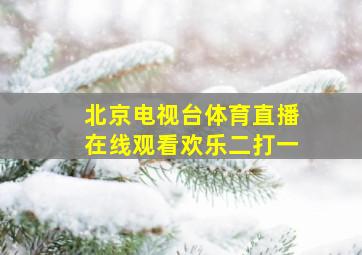 北京电视台体育直播
在线观看欢乐二打一